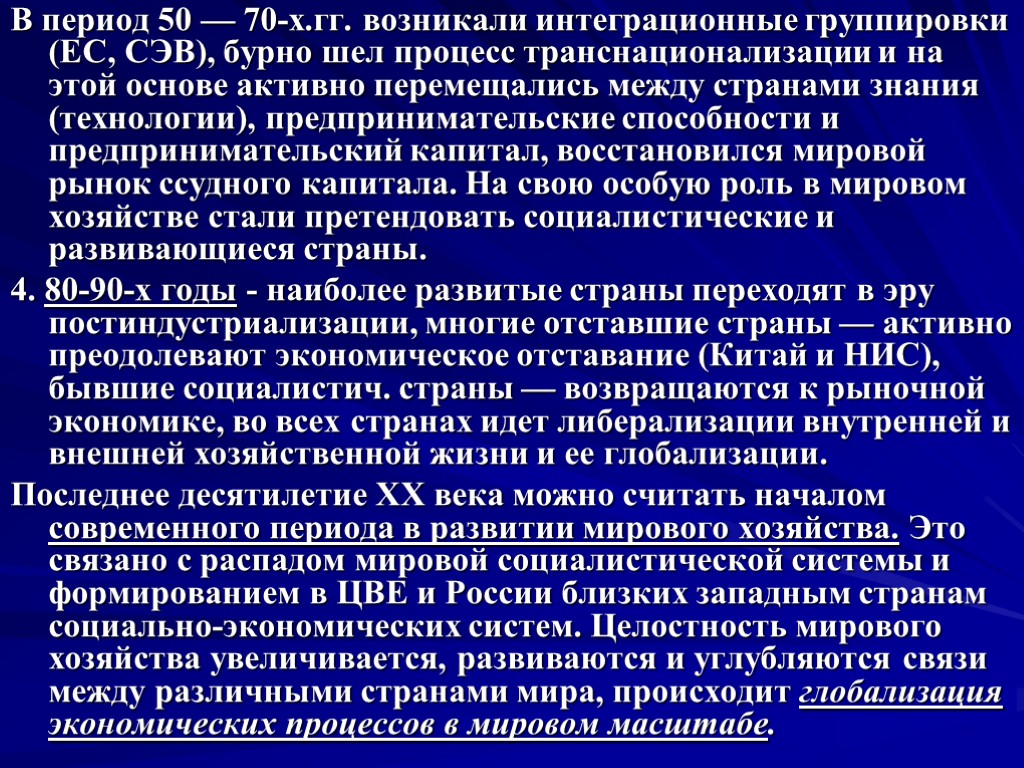 В период 50 — 70-х.гг. возникали интеграционные группировки (ЕС, СЭВ), бурно шел процесс транснационализации и на этой основе активно перемещались между странами знания (технологии), предпринимательские способности и предпринимательский капитал, восстановился мировой рынок ссудного капитала. На свою особую роль в мировом хозяйстве стали претендовать социалистические и развивающиеся страны.

4. 80-90-х годы - наиболее развитые страны переходят в эру постиндустриализации, многие отставшие страны — активно преодолевают экономическое отставание (Китай и НИС), бывшие социалистич. страны — возвращаются к рыночной экономике, во всех странах идет либерализации внутренней и внешней хозяйственной жизни и ее глобализации.

Последнее десятилетие XX века можно считать началом современного периода в развитии мирового хозяйства. Это связано с распадом мировой социалистической системы и формированием в ЦВЕ и России близких западным странам социально-экономических систем. Целостность мирового хозяйства увеличивается, развиваются и углубляются связи между различными странами мира, происходит глобализация экономических процессов в мировом масштабе.